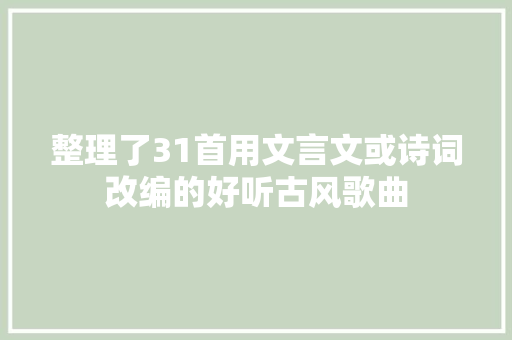 整理了31首用文言文或诗词改编的好听古风歌曲